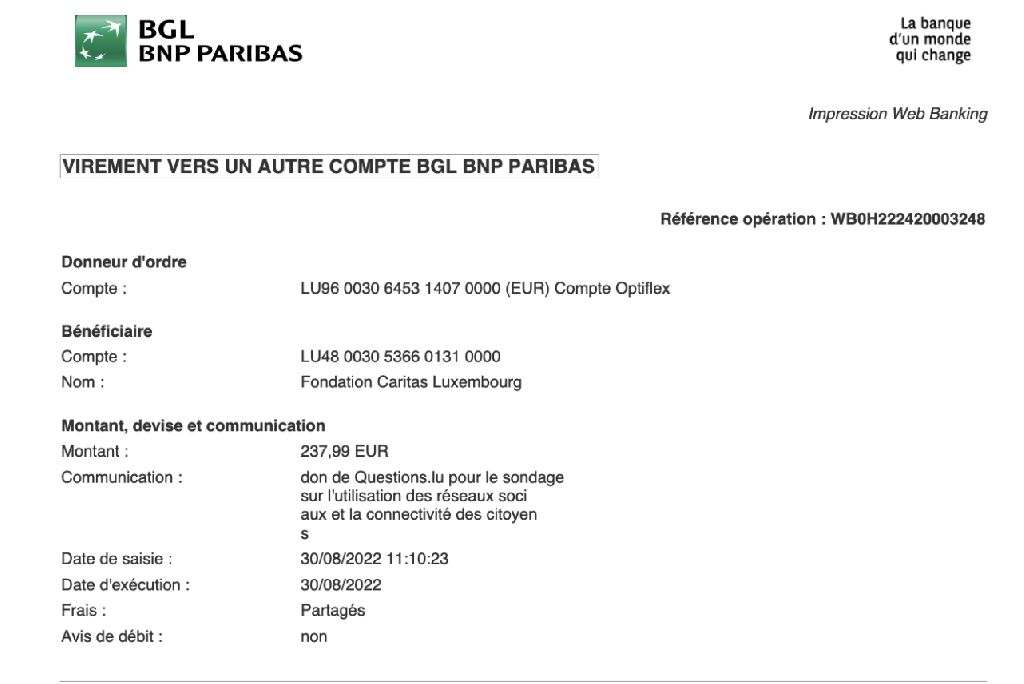 BGL
BNP PARIBAS

La banque
d'un monde
qui change

Impression Web Banking

VIREMENT VERS UN AUTRE COMPTE BGL BNP PARIBAS

Référence opération : WB0H222420003248

Donneur d'ordre
Compte : LU96 0030 6453 1407 0000 (EUR) Compte Optiflex

Bénéficiaire
Compte : LU48 0030 5366 0131 0000
Nom : Fondation Caritas Luxembourg

Montant, devise et communication
Montant : 237,99 EUR
Communication : don de Questions.lu pour le sondage sur l'utilisation des réseaux soci aux et la connectivité des citoyen s
Date de saisie : 30/08/2022 11:10:23
Date d'exécution : 30/08/2022
Frais : Partagés
Avis de débit : non